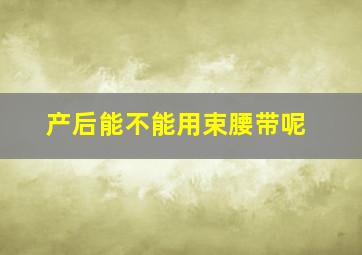 产后能不能用束腰带呢